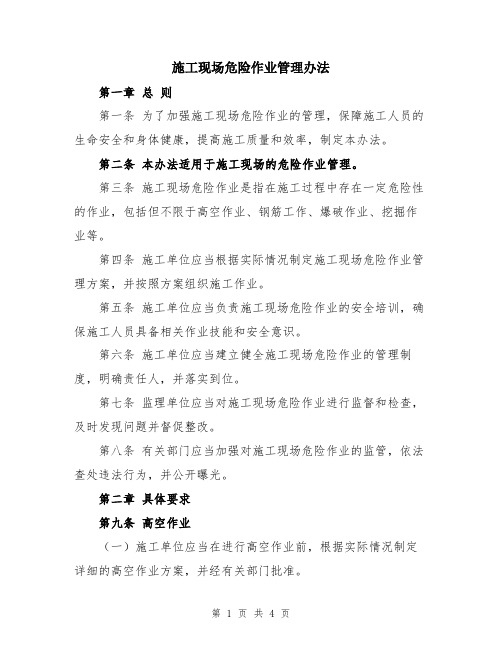 施工现场危险作业管理办法

第一章 总 则

第一条 为了加强施工现场危险作业的管理，保障施工人员的生命安全和身体健康，提高施工质量和效率，制定本办法。

第二条 本办法适用于施工现场的危险作业管理。

第三条 施工现场危险作业是指在施工过程中存在一定危险性的作业，包括但不限于高空作业、钢筋工作、爆破作业、挖掘作业等。

第四条 施工单位应当根据实际情况制定施工现场危险作业管理方案，并按照方案组织施工作业。

第五条 施工单位应当负责施工现场危险作业的安全培训，确保施工人员具备相关作业技能和安全意识。

第六条 施工单位应当建立健全施工现场危险作业的管理制度，明确责任人，并落实到位。

第七条 监理单位应当对施工现场危险作业进行监督和检查，及时发现问题并督促整改。

第八条 有关部门应当加强对施工现场危险作业的监管，依法查处违法行为，并公开曝光。

第二章 具体要求

第九条 高空作业

（一）施工单位应当在进行高空作业前，根据实际情况制定详细的高空作业方案，并经有关部门批准。

第 1 页 共 4 页